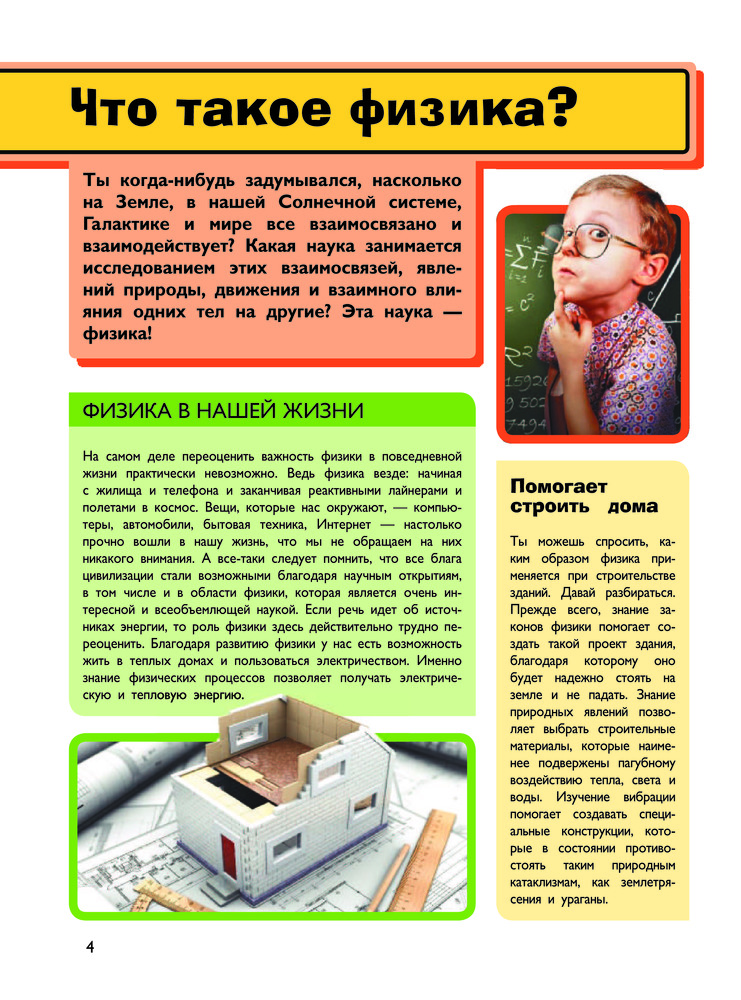 Что такое физика?

Ты когда-нибудь задумывался, насколько на Земле, в нашей Солнечной системе, Галактике и мире все взаимосвязано и взаимодействует? Какая наука занимается исследованием этих взаимосвязей, явлений природы, движения и взаимного влияния одних тел на другие? Эта наука — физика!

ФИЗИКА В НАШЕЙ ЖИЗНИ

На самом деле переоценить важность физики в повседневной жизни практически невозможно. Ведь физика везде: начиная с жилища и телефона и заканчивая реактивными лайнерами и полетами в космос. Вещи, которые нас окружают, — компьютеры, автомобили, бытовая техника, Интернет — настолько прочно вошли в нашу жизнь, что мы не обращаем на них никакого внимания. А все-таки следует помнить, что все блага цивилизации стали возможными благодаря научным открытиям, в том числе и в области физики, которая является очень интересной и всеобъемлющей наукой. Если речь идет об источниках энергии, то роль физики здесь действительно трудно переоценить. Благодаря развитию физики у нас есть возможность жить в теплых домах и пользоваться электричеством. Именно знание физических процессов позволяет получать электрическую и тепловую энергию.

Помогает строить дома

Ты можешь спросить, каким образом физика применяется при строительстве зданий. Давай разбираться. Прежде всего, знание законов физики помогает создать такой проект здания, благодаря которому оно будет надежно стоять на земле и не падать. Знание природных явлений позволяет выбрать строительные материалы, которые наименее подвержены пагубному воздействию тепла, света и воды. Изучение вибрации помогает создавать специальные конструкции, которые в состоянии противостоять таким природным катаклизмам, как землетрясения и ураганы.

4